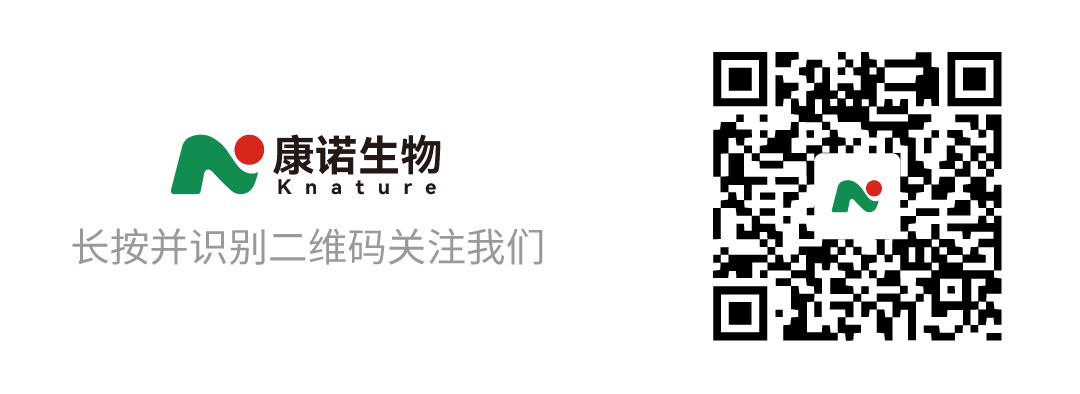 康诺生物
Knature
长按并识别二维码关注我们